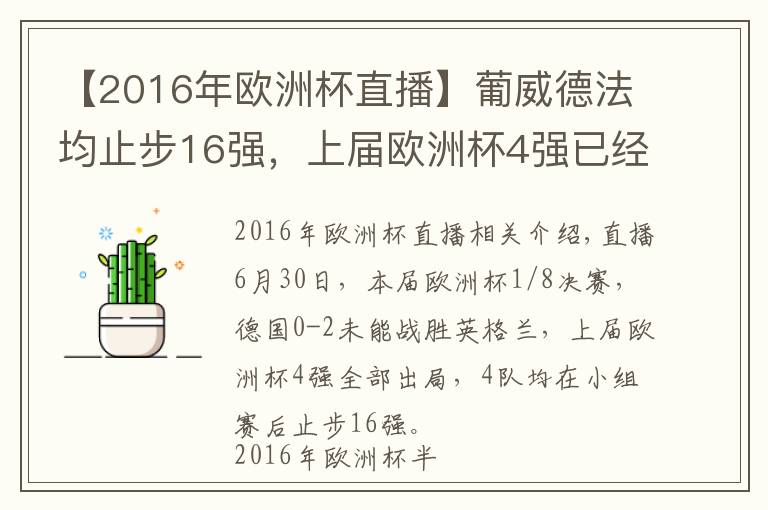 【2016年欧洲杯直播】葡威德法均止步16强，上届欧洲杯4强已经

2016年欧洲杯直播相关介绍，直播6月30日，本届欧洲杯1/8决赛，德国0-2未能战胜英格兰，上届欧洲杯4强全部出局，4队均在小组赛后止步16强。
2016年欧洲杯半